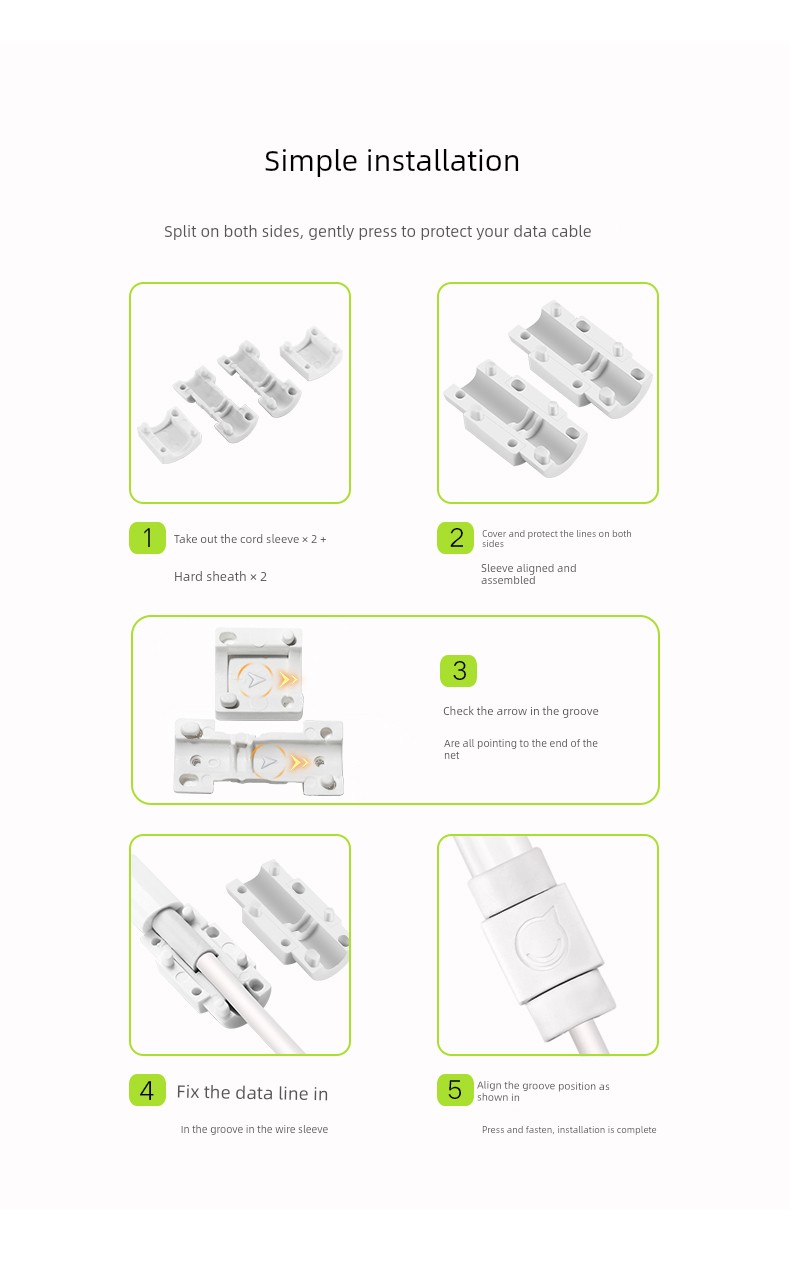 Simple installation

Split on both sides, gently press to protect your data cable

1 Take out the cord sleeve × 2 +

Hard sheath × 2

2 Cover and protect the lines on both sides

Sleeve aligned and assembled

3

Check the arrow in the groove

Are all pointing to the end of the net

4 Fix the data line in

In the groove in the wire sleeve

5 Align the groove position as shown in

Press and fasten, installation is complete